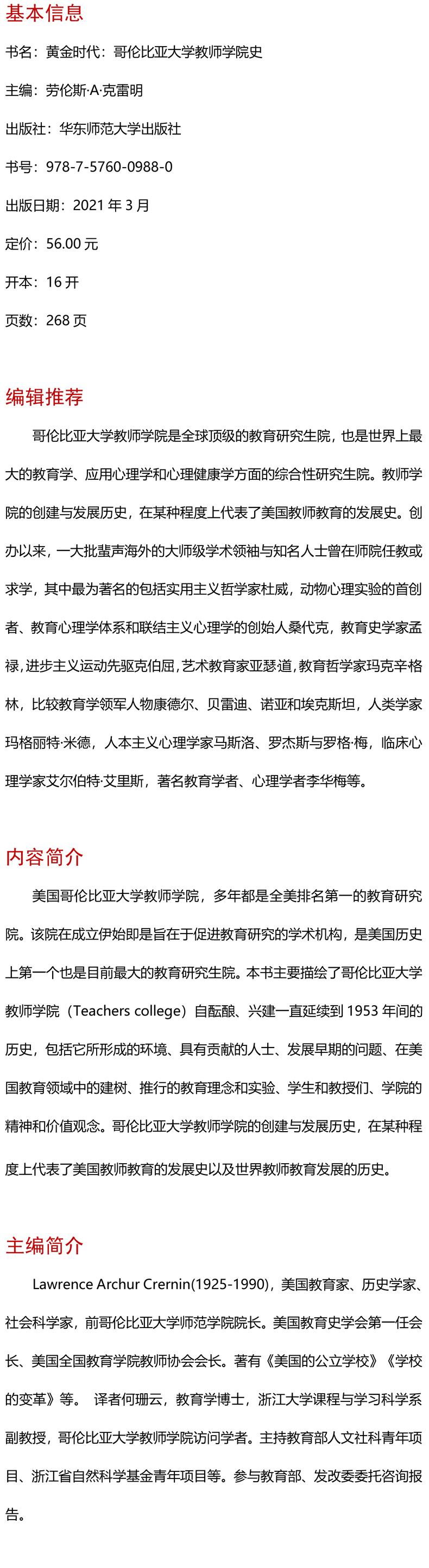 基本信息

书名：黄金时代：哥伦比亚大学教师学院史

主编：劳伦斯·A·克雷明

出版社：华东师范大学出版社

书号：978-7-5760-0988-0

出版日期：2021 年 3 月

定价：56.00 元

开本：16 开

页数：268 页

编辑推荐

哥伦比亚大学教师学院是全球顶级的教育研究生院，也是世界上最大的教育学、应用心理学和心理健康学方面的综合性研究生院。教师学院的创建与发展历史，在某种程度上代表了美国教师教育的发展史。创办以来，一大批蜚声海外的大师级学术领袖与知名人士曾在师院任教或求学，其中最为著名的包括实用主义哲学家杜威，动物心理实验的首创者、教育心理学体系和联结主义心理学的创始人桑代克，教育史学家孟禄，进步主义运动先驱克伯屈，艺术教育家亚瑟道，教育哲学家玛克辛格林，比较教育学领军人物康德尔、贝雷迪、诺亚和埃克斯坦，人类学家玛格丽特·米德，人本主义心理学家马斯洛、罗杰斯与罗格·梅，临床心理学家艾尔伯特·艾里斯，著名教育学者、心理学者李华梅等。

内容简介

美国哥伦比亚大学教师学院，多年都是全美排名第一的教育研究院。该院在成立伊始即是旨在于促进教育研究的学术机构，是美国历史上第一个也是目前最大的教育研究生院。本书主要描绘了哥伦比亚大学教师学院（Teachers college）自酝酿、兴建一直延续到 1953 年间的历史，包括它所形成的环境、具有贡献的人士、发展早期的问题、在美国教育领域中的建树、推行的教育理念和实验、学生和教授们、学院的精神和价值观念。哥伦比亚大学教师学院的创建与发展历史，在某种程度上代表了美国教师教育的发展史以及世界教师教育发展的历史。

主编简介

Lawrence Archur Crernin(1925-1990)，美国教育家、历史学家、社会科学家，前哥伦比亚大学师范学院院长。美国教育史学会第一任会长、美国全国教育学院教师协会会长。著有《美国的公立学校》《学校的变革》等。 译者何珊云，教育学博士，浙江大学课程与学习科学系副教授，哥伦比亚大学教师学院访问学者。主持教育部人文社科青年项目、浙江省自然科学基金青年项目等。参与教育部、发改委委托咨询报告。